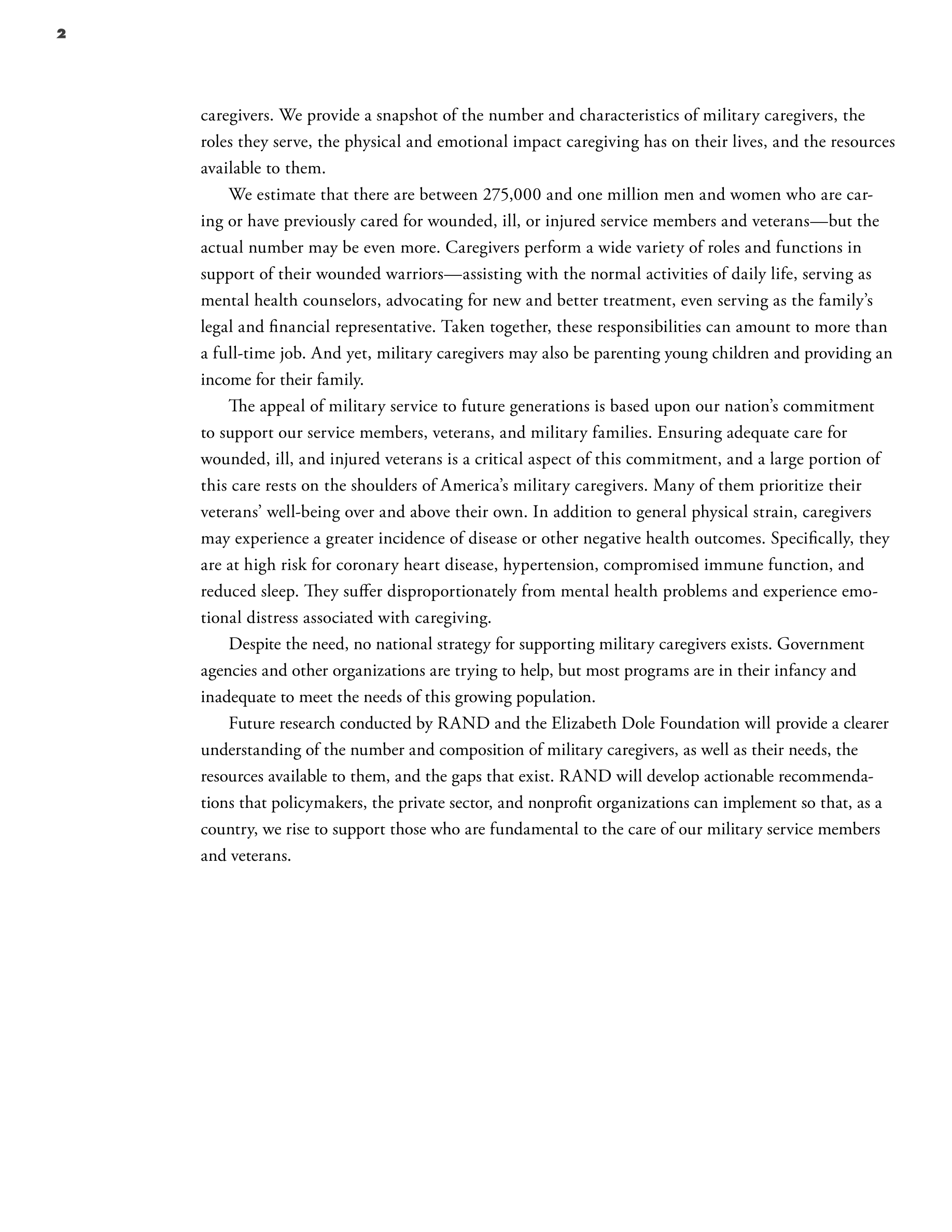 2

caregivers. We provide a snapshot of the number and characteristics of military caregivers, the roles they serve, the physical and emotional impact caregiving has on their lives, and the resources available to them.

We estimate that there are between 275,000 and one million men and women who are caring or have previously cared for wounded, ill, or injured service members and veterans—but the actual number may be even more. Caregivers perform a wide variety of roles and functions in support of their wounded warriors—assisting with the normal activities of daily life, serving as mental health counselors, advocating for new and better treatment, even serving as the family's legal and financial representative. Taken together, these responsibilities can amount to more than a full-time job. And yet, military caregivers may also be parenting young children and providing an income for their family.

The appeal of military service to future generations is based upon our nation's commitment to support our service members, veterans, and military families. Ensuring adequate care for wounded, ill, and injured veterans is a critical aspect of this commitment, and a large portion of this care rests on the shoulders of America's military caregivers. Many of them prioritize their veterans' well-being over and above their own. In addition to general physical strain, caregivers may experience a greater incidence of disease or other negative health outcomes. Specifically, they are at high risk for coronary heart disease, hypertension, compromised immune function, and reduced sleep. They suffer disproportionately from mental health problems and experience emotional distress associated with caregiving.

Despite the need, no national strategy for supporting military caregivers exists. Government agencies and other organizations are trying to help, but most programs are in their infancy and inadequate to meet the needs of this growing population.

Future research conducted by RAND and the Elizabeth Dole Foundation will provide a clearer understanding of the number and composition of military caregivers, as well as their needs, the resources available to them, and the gaps that exist. RAND will develop actionable recommendations that policymakers, the private sector, and nonprofit organizations can implement so that, as a country, we rise to support those who are fundamental to the care of our military service members and veterans.